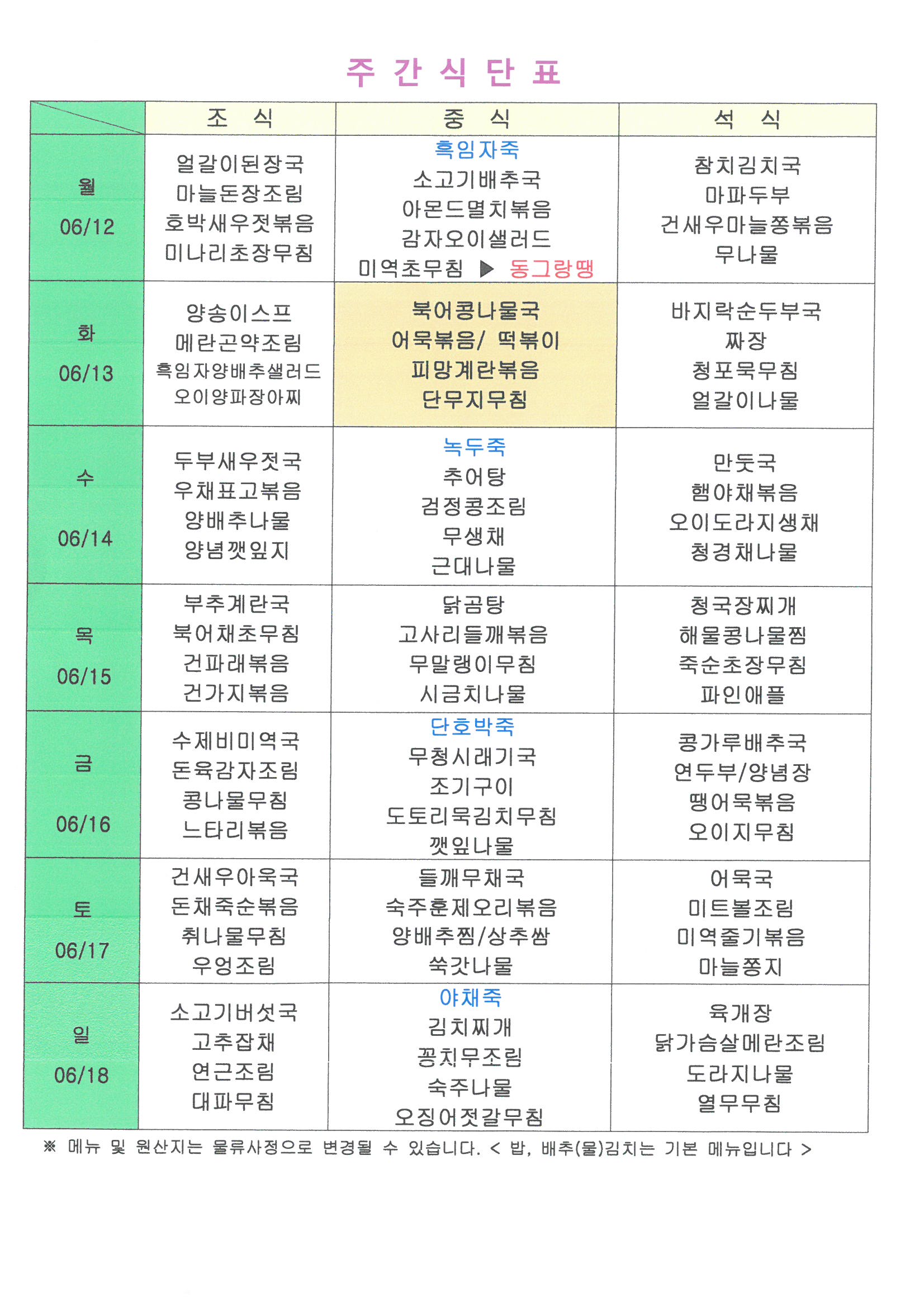 주 간 식 단 표

|  | 조 식 | 중 식 | 석 식 |
|---|---|---|---|
| 월 06/12 | 얼갈이된장국 마늘돈장조림 호박새우젓볶음 미나리초장무침 | 흑임자죽 소고기배추국 아몬드멸치볶음 감자오이샐러드 미역초무침 ▶ 동그랑땡 | 참치김치국 마파두부 건새우마늘쫑볶음 무나물 |
| 화 06/13 | 양송이스프 메란곤약조림 흑임자양배추샐러드 오이양파장아찌 | 북어콩나물국 어묵볶음/ 떡볶이 피망계란볶음 단무지무침 | 바지락순두부국 짜장 청포묵무침 얼갈이나물 |
| 수 06/14 | 두부새우젓국 우채표고볶음 양배추나물 양념깻잎지 | 녹두죽 추어탕 검정콩조림 무생채 근대나물 | 만둣국 햄야채볶음 오이도라지생채 청경채나물 |
| 목 06/15 | 부추계란국 북어채초무침 건파래볶음 건가지볶음 | 닭곰탕 고사리들깨볶음 무말랭이무침 시금치나물 | 청국장찌개 해물콩나물찜 죽순초장무침 파인애플 |
| 금 06/16 | 수제비미역국 돈육감자조림 콩나물무침 느타리볶음 | 단호박죽 무청시래기국 조기구이 도토리묵김치무침 깻잎나물 | 콩가루배추국 연두부/양념장 땡어묵볶음 오이지무침 |
| 토 06/17 | 건새우아욱국 돈채죽순볶음 취나물무침 우엉조림 | 들깨무채국 숙주훈제오리볶음 양배추찜/상추쌈 쑥갓나물 | 어묵국 미트볼조림 미역줄기볶음 마늘쫑지 |
| 일 06/18 | 소고기버섯국 고추잡채 연근조림 대파무침 | 야채죽 김치찌개 꽁치무조림 숙주나물 오징어젓갈무침 | 육개장 닭가슴살메란조림 도라지나물 열무무침 |

※ 메뉴 및 원산지는 물류사정으로 변경될 수 있습니다. < 밥, 배추(물)김치는 기본 메뉴입니다 >